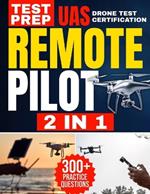 TEST PREP

UAS

DRONE TEST CERTIFICATION

REMOTE PILOT

2 IN 1

300+ PRACTICE QUESTIONS